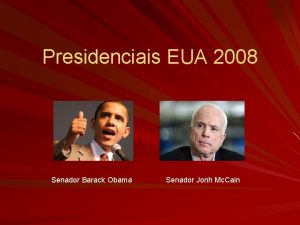 Presidenciais EUA 2008

Senador Barack Obama

Senador Jonh McCain